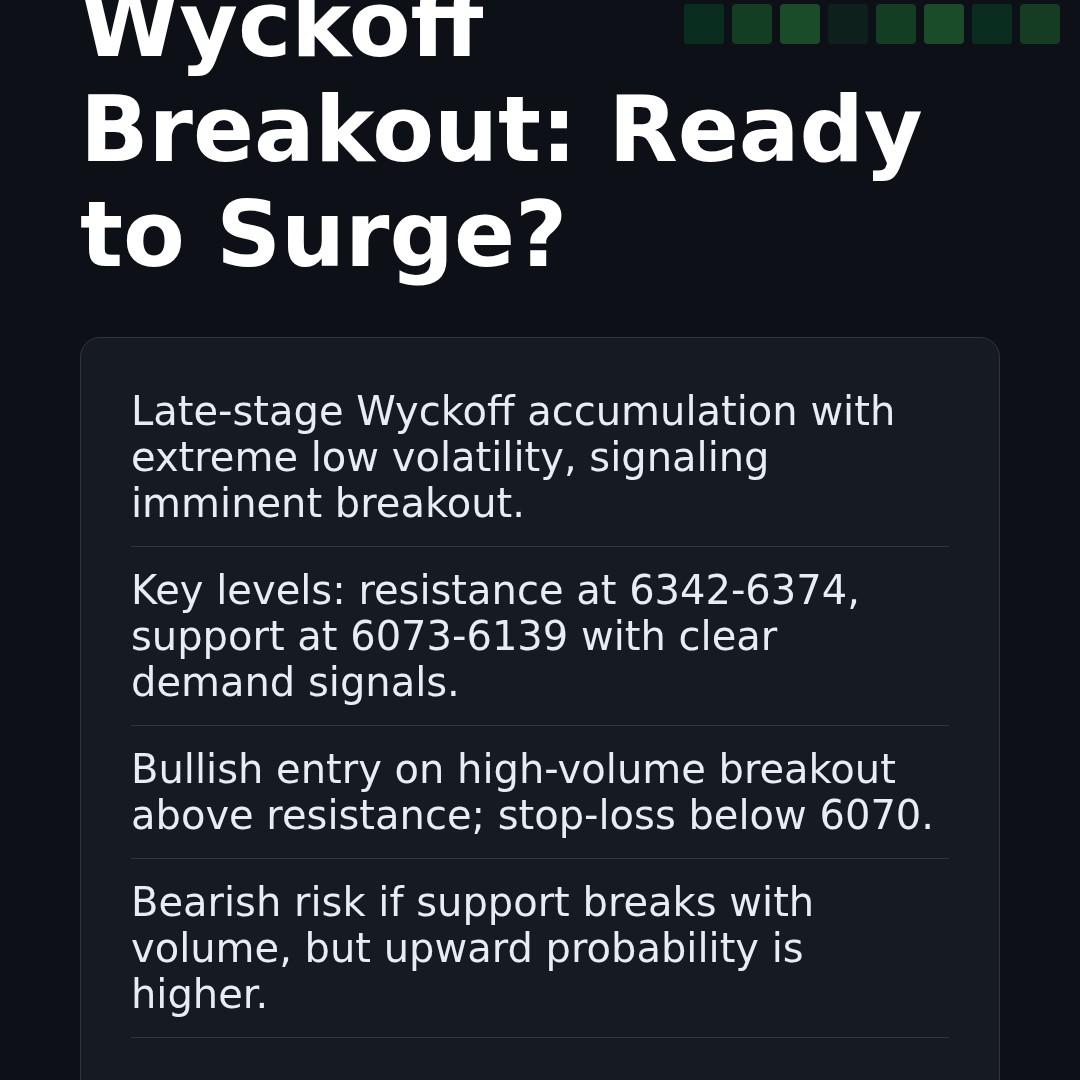 Wyckoff Breakout: Ready to Surge?

Late-stage Wyckoff accumulation with extreme low volatility, signaling imminent breakout.

Key levels: resistance at 6342-6374, support at 6073-6139 with clear demand signals.

Bullish entry on high-volume breakout above resistance; stop-loss below 6070.

Bearish risk if support breaks with volume, but upward probability is higher.